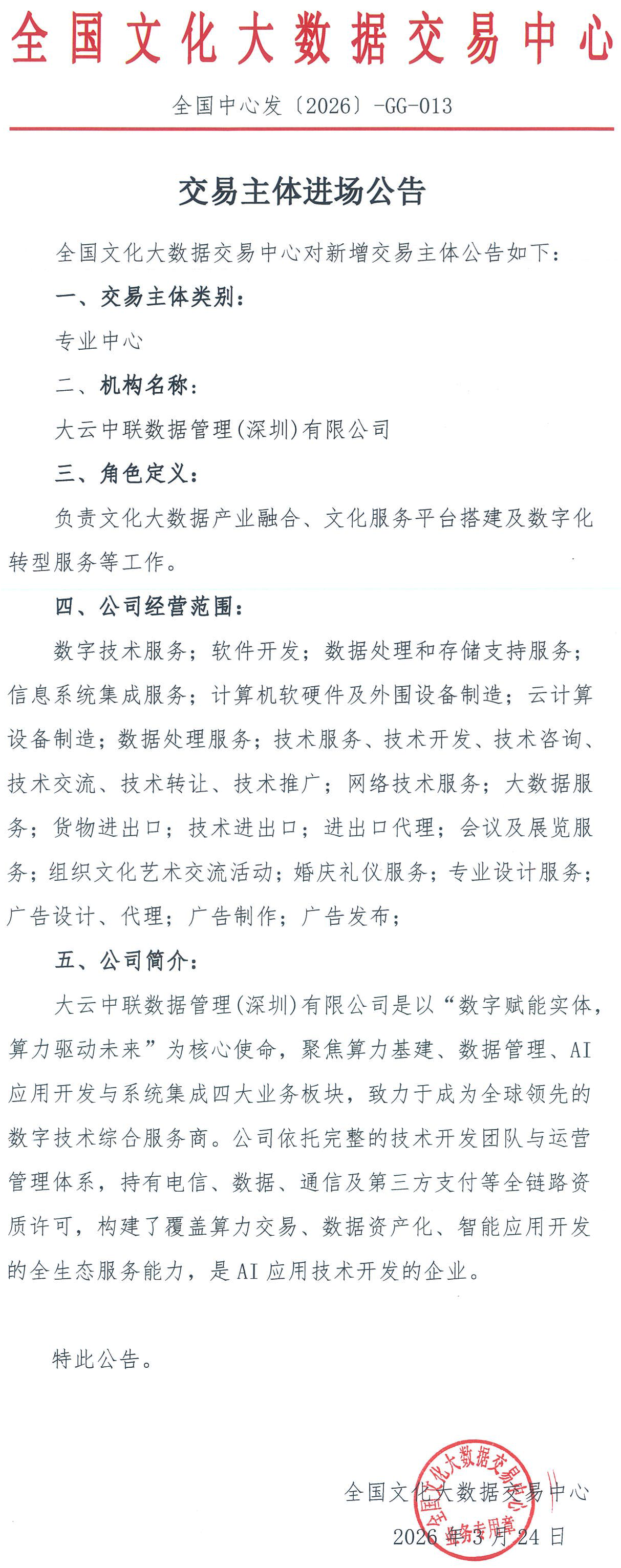 全国文化大数据交易中心

全国中心发〔2026〕-GG-013

交易主体进场公告

全国文化大数据交易中心对新增交易主体公告如下：

一、交易主体类别：

专业中心

二、机构名称：

大云中联数据管理(深圳)有限公司

三、角色定义：

负责文化大数据产业融合、文化服务平台搭建及数字化转型服务等工作。

四、公司经营范围：

数字技术服务；软件开发；数据处理和存储支持服务；信息系统集成服务；计算机软硬件及外围设备制造；云计算设备制造；数据处理服务；技术服务、技术开发、技术咨询、技术交流、技术转让、技术推广；网络技术服务；大数据服务；货物进出口；技术进出口；进出口代理；会议及展览服务；组织文化艺术交流活动；婚庆礼仪服务；专业设计服务；广告设计、代理；广告制作；广告发布；

五、公司简介：

大云中联数据管理(深圳)有限公司是以“数字赋能实体，算力驱动未来”为核心使命，聚焦算力基建、数据管理、AI应用开发与系统集成四大业务板块，致力于成为全球领先的数字技术综合服务商。公司依托完整的技术开发团队与运营管理体系，持有电信、数据、通信及第三方支付等全链路资质许可，构建了覆盖算力交易、数据资产化、智能应用开发的全生态服务能力，是AI应用技术开发的企业。

特此公告。

全国文化大数据交易中心
2026年3月24日

全国文化大数据交易中心
业务专用章